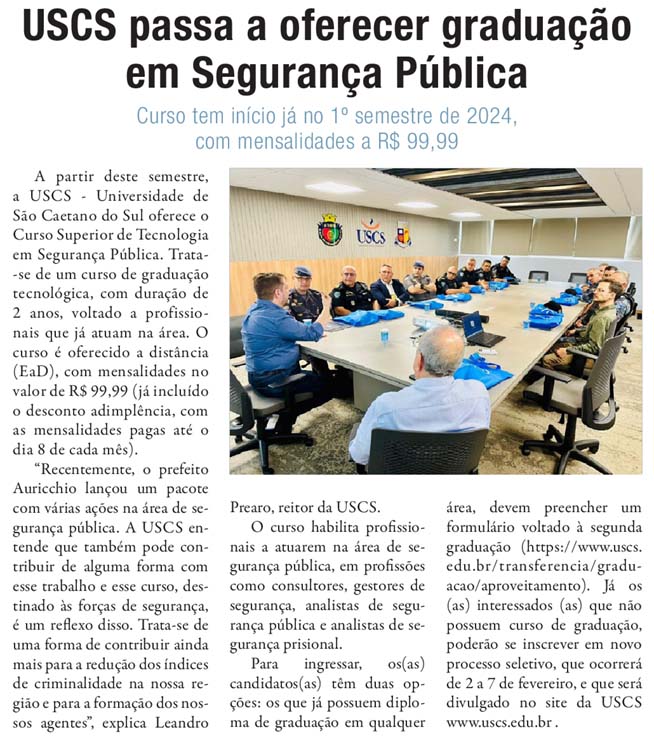 USCS passa a oferecer graduação em Segurança Pública

Curso tem início já no 1º semestre de 2024, com mensalidades a R$ 99,99

A partir deste semestre, a USCS - Universidade de São Caetano do Sul oferece o Curso Superior de Tecnologia em Segurança Pública. Trata-se de um curso de graduação tecnológica, com duração de 2 anos, voltado a profissionais que já atuam na área. O curso é oferecido a distância (EaD), com mensalidades no valor de R$ 99,99 (já incluído o desconto adimplência, com as mensalidades pagas até o dia 8 de cada mês).

"Recentemente, o prefeito Auricchio lançou um pacote com várias ações na área de segurança pública. A USCS entende que também pode contribuir de alguma forma com esse trabalho e esse curso, destinado às forças de segurança, é um reflexo disso. Trata-se de uma forma de contribuir ainda mais para a redução dos índices de criminalidade na nossa região e para a formação dos nossos agentes", explica Leandro Prearo, reitor da USCS.

O curso habilita profissionais a atuarem na área de segurança pública, em profissões como consultores, gestores de segurança, analistas de segurança pública e analistas de segurança prisional.

Para ingressar, os(as) candidatos(as) têm duas opções: os que já possuem diploma de graduação em qualquer área, devem preencher um formulário voltado à segunda graduação (https://www.uscs.edu.br/transferencia/graduacao/aproveitamento). Já os (as) interessados (as) que não possuem curso de graduação, poderão se inscrever em novo processo seletivo, que ocorrerá de 2 a 7 de fevereiro, e que será divulgado no site da USCS www.uscs.edu.br .

USCS